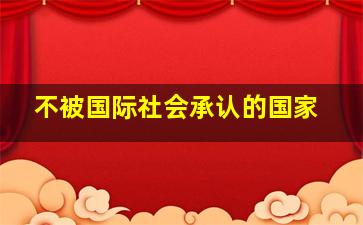 不被国际社会承认的国家